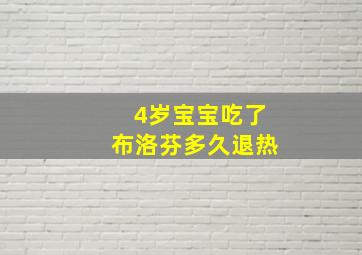 4岁宝宝吃了
布洛芬多久退热